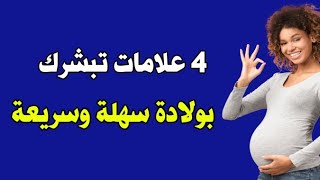 4 علامات تبشرك
بولادة سهلة وسريعة